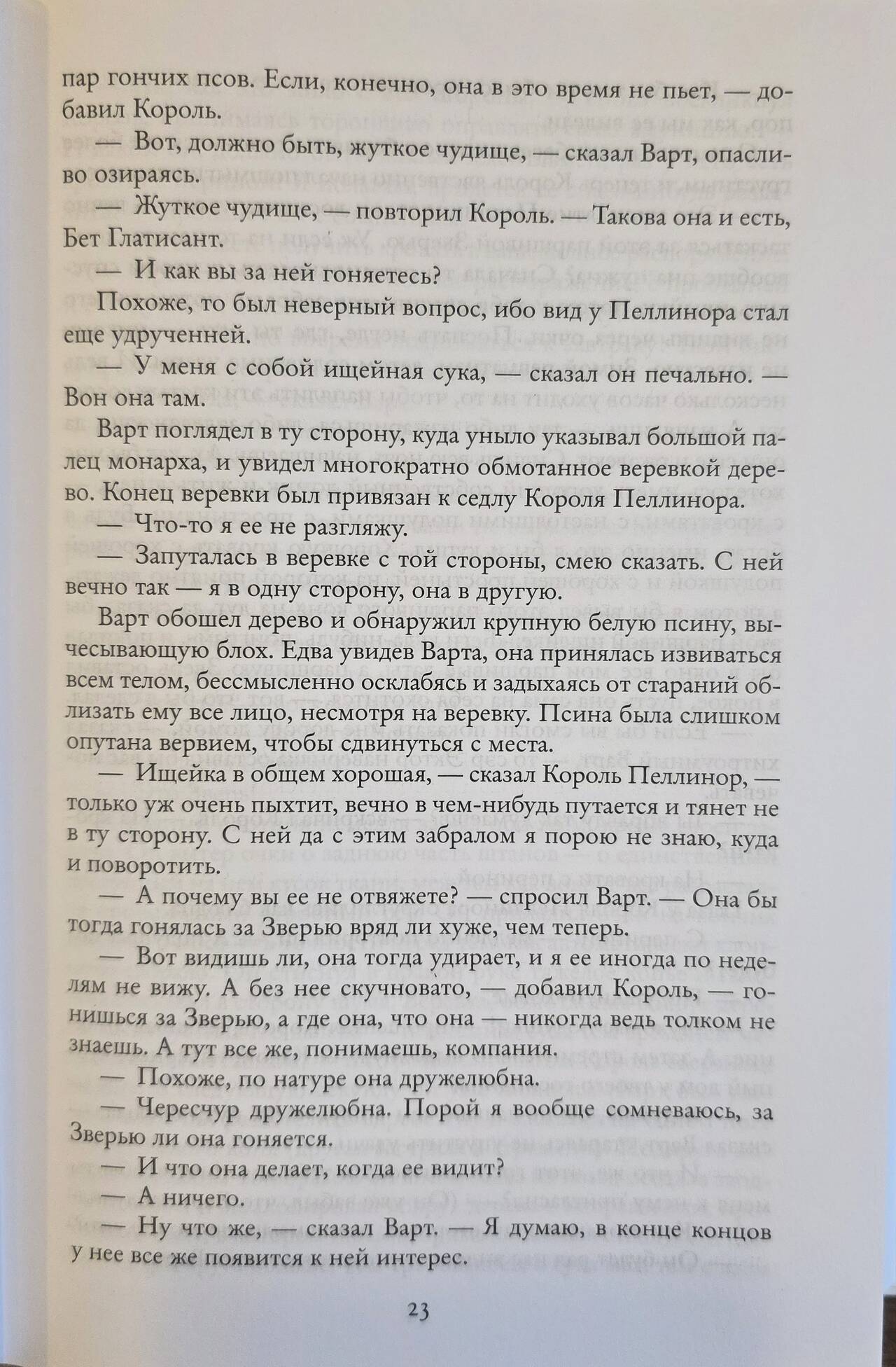 пар гончих псов. Если, конечно, она в это время не пьет, — добавил Король.

— Вот, должно быть, жуткое чудище, — сказал Варт, опасливо озираясь.

— Жуткое чудище, — повторил Король. — Такова она и есть, Бет Глатисант.

— И как вы за ней гоняетесь?

Похоже, то был неверный вопрос, ибо вид у Пеллинора стал еще удрученней.

— У меня с собой ищейная сука, — сказал он печально. — Вон она там.

Варт поглядел в ту сторону, куда уныло указывал большой палец монарха, и увидел многократно обмотанное веревкой дерево. Конец веревки был привязан к седлу Короля Пеллинора.

— Что-то я ее не разгляжу.

— Запуталась в веревке с той стороны, смею сказать. С ней вечно так — я в одну сторону, она в другую.

Варт обошел дерево и обнаружил крупную белую псину, вычесывающую блох. Едва увидев Варта, она принялась извиваться всем телом, бессмысленно осклабясь и задыхаясь от стараний облизать ему все лицо, несмотря на веревку. Псина была слишком опутана вервием, чтобы сдвинуться с места.

— Ищейка в общем хорошая, — сказал Король Пеллинор, — только уж очень пыхтит, вечно в чем-нибудь путается и тянет не в ту сторону. С ней да с этим забралом я порою не знаю, куда и поворотить.

— А почему вы ее не отвяжете? — спросил Варт. — Она бы тогда гонялась за Зверью вряд ли хуже, чем теперь.

— Вот видишь ли, она тогда удирает, и я ее иногда по неделям не вижу. А без нее скучновато, — добавил Король, — гонишься за Зверью, а где она, что она — никогда ведь толком не знаешь. А тут все же, понимаешь, компания.

— Похоже, по натуре она дружелюбна.

— Чересчур дружелюбна. Порой я вообще сомневаюсь, за Зверью ли она гоняется.

— И что она делает, когда ее видит?

— А ничего.

— Ну что же, — сказал Варт. — Я думаю, в конце концов у нее все же появится к ней интерес.

23